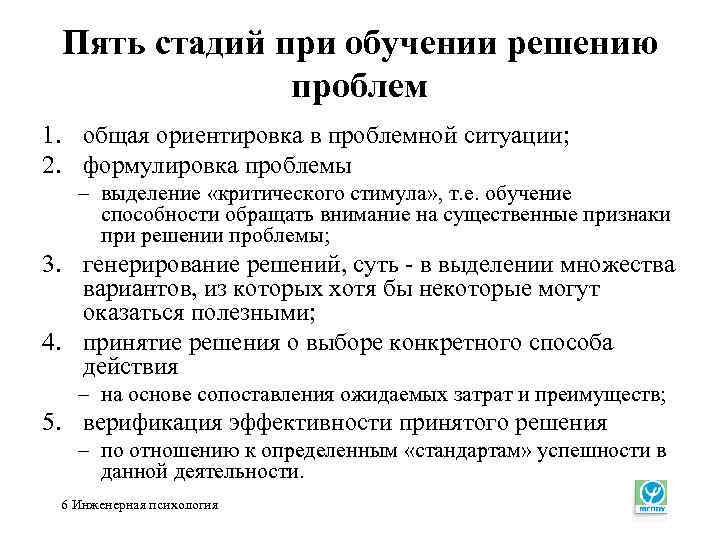 Пять стадий при обучении решению проблем

1. общая ориентировка в проблемной ситуации;
2. формулировка проблемы
– выделение «критического стимула», т.е. обучение способности обращать внимание на существенные признаки при решении проблемы;
3. генерирование решений, суть - в выделении множества вариантов, из которых хотя бы некоторые могут оказаться полезными;
4. принятие решения о выборе конкретного способа действия
– на основе сопоставления ожидаемых затрат и преимуществ;
5. верификация эффективности принятого решения
– по отношению к определенным «стандартам» успешности в данной деятельности.

6 Инженерная психология

мгппу